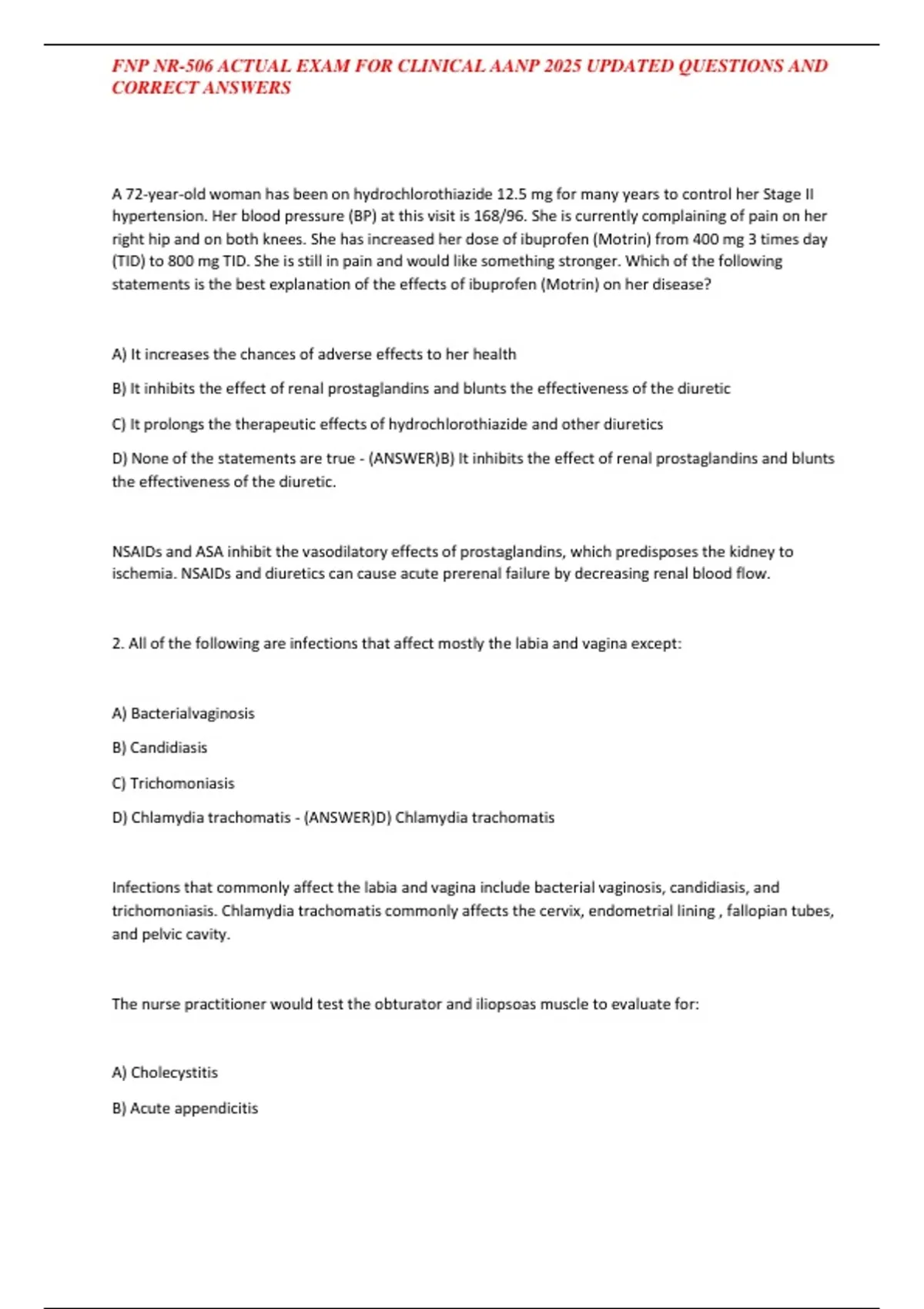 FNP NR-506 ACTUAL EXAM FOR CLINICAL AANP 2025 UPDATED QUESTIONS AND CORRECT ANSWERS

A 72-year-old woman has been on hydrochlorothiazide 12.5 mg for many years to control her Stage II hypertension. Her blood pressure (BP) at this visit is 168/96. She is currently complaining of pain on her right hip and on both knees. She has increased her dose of ibuprofen (Motrin) from 400 mg 3 times day (TID) to 800 mg TID. She is still in pain and would like something stronger. Which of the following statements is the best explanation of the effects of ibuprofen (Motrin) on her disease?

A) It increases the chances of adverse effects to her health

B) It inhibits the effect of renal prostaglandins and blunts the effectiveness of the diuretic

C) It prolongs the therapeutic effects of hydrochlorothiazide and other diuretics

D) None of the statements are true - (ANSWER)B) It inhibits the effect of renal prostaglandins and blunts the effectiveness of the diuretic.

NSAIDs and ASA inhibit the vasodilatory effects of prostaglandins, which predisposes the kidney to ischemia. NSAIDs and diuretics can cause acute prerenal failure by decreasing renal blood flow.

2. All of the following are infections that affect mostly the labia and vagina except:

A) Bacterialvaginosis

B) Candidiasis

C) Trichomoniasis

D) Chlamydia trachomatis - (ANSWER)D) Chlamydia trachomatis

Infections that commonly affect the labia and vagina include bacterial vaginosis, candidiasis, and trichomoniasis. Chlamydia trachomatis commonly affects the cervix, endometrial lining , fallopian tubes, and pelvic cavity.

The nurse practitioner would test the obturator and iliopsoas muscle to evaluate for:

A) Cholecystitis

B) Acute appendicitis